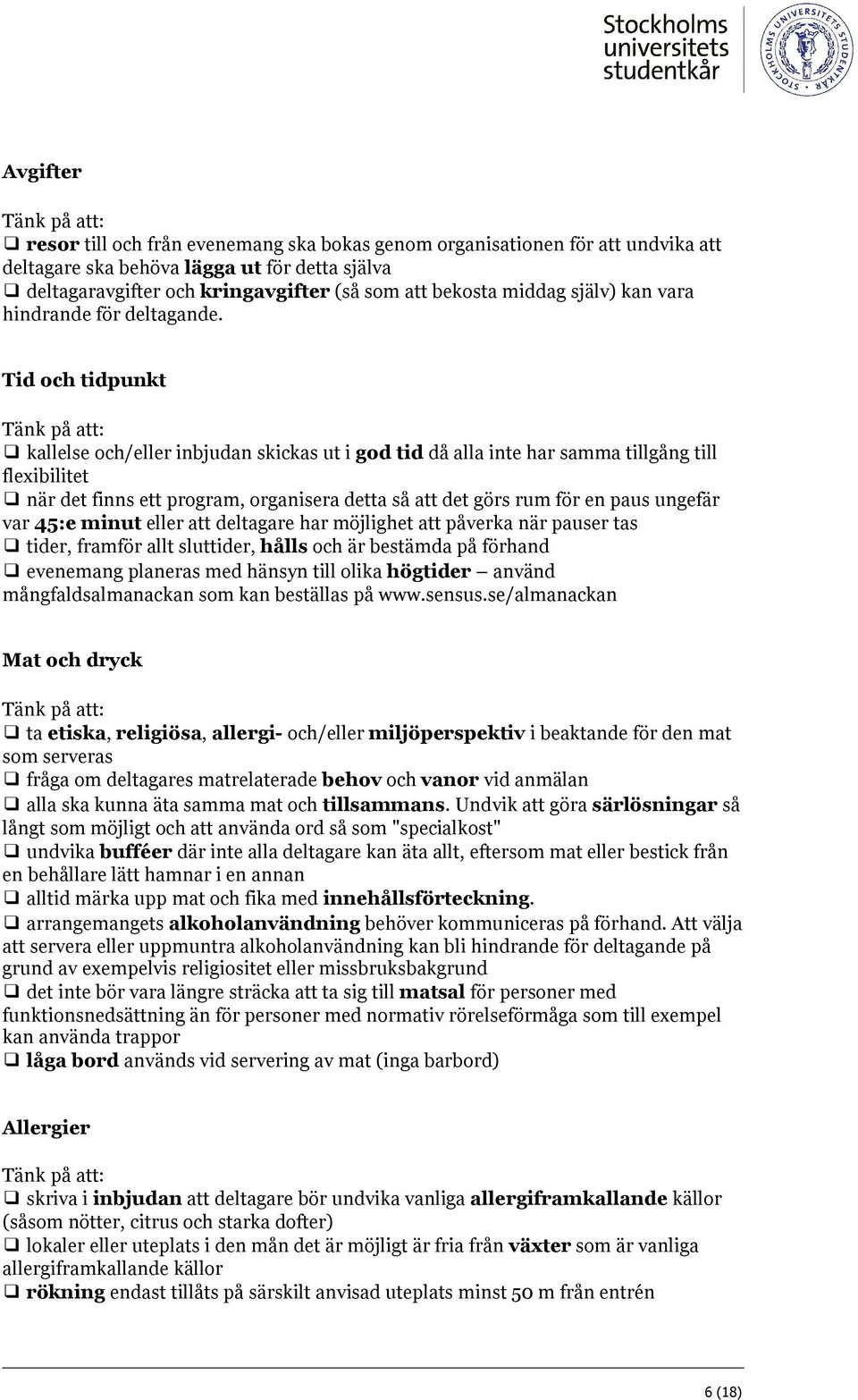 Stockholms universitets studentkår

STOCKHOLMS UNIVERSITETS STUDENTKÅR

Avgifter

Tänk på att:
❑ resor till och från evenemang ska bokas genom organisationen för att undvika att deltagare ska behöva lägga ut för detta själva
❑ deltagaravgifter och kringavgifter (så som att bekosta middag själv) kan vara hindrande för deltagande.

Tid och tidpunkt

Tänk på att:
❑ kallelse och/eller inbjudan skickas ut i god tid då alla inte har samma tillgång till flexibilitet
❑ när det finns ett program, organisera detta så att det görs rum för en paus ungefär var 45:e minut eller att deltagare har möjlighet att påverka när pauser tas
❑ tider, framför allt sluttider, hålls och är bestämda på förhand
❑ evenemang planeras med hänsyn till olika högtider – använd mångfaldsalmanackan som kan beställas på www.sensus.se/almanackan

Mat och dryck

Tänk på att:
❑ ta etiska, religiösa, allergi- och/eller miljöperspektiv i beaktande för den mat som serveras
❑ fråga om deltagares matrelaterade behov och vanor vid anmälan
❑ alla ska kunna äta samma mat och tillsammans. Undvik att göra särlösningar så långt som möjligt och att använda ord så som "specialkost"
❑ undvika bufféer där inte alla deltagare kan äta allt, eftersom mat eller bestick från en behållare lätt hamnar i en annan
❑ alltid märka upp mat och fika med innehållsförteckning.
❑ arrangemangets alkoholanvändning behöver kommuniceras på förhand. Att välja att servera eller uppmuntra alkoholanvändning kan bli hindrande för deltagande på grund av exempelvis religiositet eller missbruksbakgrund
❑ det inte bör vara längre sträcka att ta sig till matsal för personer med funktionsnedsättning än för personer med normativ rörelseförmåga som till exempel kan använda trappor
❑ låga bord används vid servering av mat (inga barbord)

Allergier

Tänk på att:
❑ skriva i inbjudan att deltagare bör undvika vanliga allergiframkallande källor (såsom nötter, citrus och starka dofter)
❑ lokaler eller uteplats i den mån det är möjligt är fria från växter som är vanliga allergiframkallande källor
❑ rökning endast tillåts på särskilt anvisad uteplats minst 50 m från entrén

6 (18)